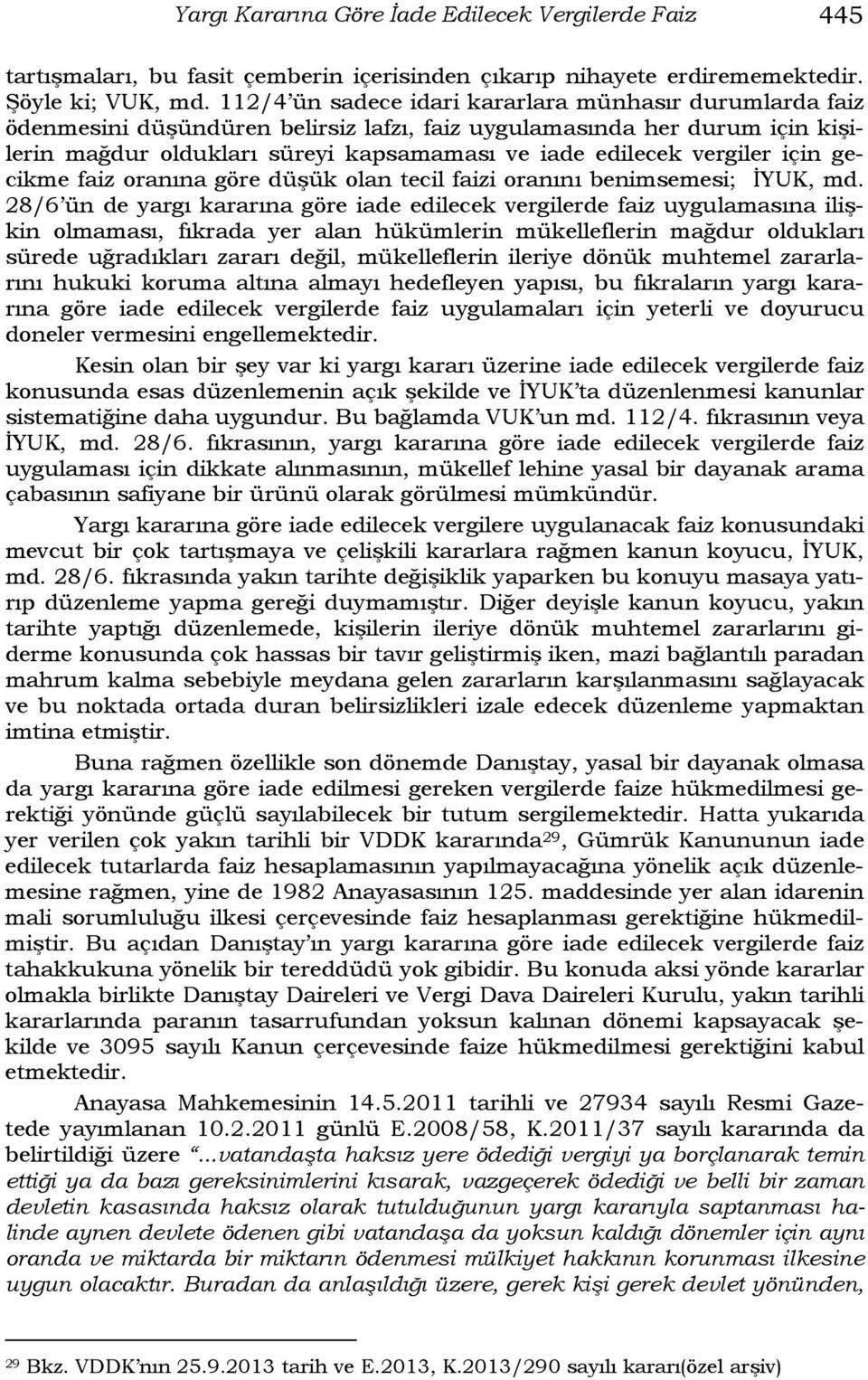 Yargı Kararına Göre İade Edilecek Vergilerde Faiz 445

tartışmaları, bu fasit çemberin içerisinden çıkarıp nihayete erdirememektedir. Şöyle ki; VUK, md. 112/4'ün sadece idari kararlara münhasır durumlarda faiz ödenmesini düşündüren belirsiz lafzı, faiz uygulamasında her durum için kişilerin mağdur oldukları süreyi kapsamaması ve iade edilecek vergiler için gecikme faiz oranına göre düşük olan tecil faizi oranını benimsemesi; İYUK, md. 28/6'ün de yargı kararına göre iade edilecek vergilerde faiz uygulamasına ilişkin olmaması, fıkrada yer alan hükümlerin mükelleflerin mağdur oldukları sürede uğradıkları zararı değil, mükelleflerin ileriye dönük muhtemel zararlarını hukuki koruma altına almayı hedefleyen yapısı, bu fıkraların yargı kararına göre iade edilecek vergilerde faiz uygulamaları için yeterli ve doyurucu doneler vermesini engellemektedir.

Kesin olan bir şey var ki yargı kararı üzerine iade edilecek vergilerde faiz konusunda esas düzenlemenin açık şekilde ve İYUK'ta düzenlenmesi kanunlar sistematiğine daha uygundur. Bu bağlamda VUK'un md. 112/4. fıkrasının veya İYUK, md. 28/6. fıkrasının, yargı kararına göre iade edilecek vergilerde faiz uygulaması için dikkate alınmasının, mükellef lehine yasal bir dayanak arama çabasının safiyane bir ürünü olarak görülmesi mümkündür.

Yargı kararına göre iade edilecek vergilere uygulanacak faiz konusundaki mevcut bir çok tartışmaya ve çelişkili kararlara rağmen kanun koyucu, İYUK, md. 28/6. fıkrasında yakın tarihte değişiklik yaparken bu konuyu masaya yatırıp düzenleme yapma gereği duymamıştır. Diğer deyişle kanun koyucu, yakın tarihte yaptığı düzenlemede, kişilerin ileriye dönük muhtemel zararlarını giderme konusunda çok hassas bir tavır geliştirmiş iken, mazi bağlantılı paradan mahrum kalma sebebiyle meydana gelen zararların karşılanmasını sağlayacak ve bu noktada ortada duran belirsizlikleri izale edecek düzenleme yapmaktan imtina etmiştir.

Buna rağmen özellikle son dönemde Danıştay, yasal bir dayanak olmasa da yargı kararına göre iade edilmesi gereken vergilerde faize hükmedilmesi gerektiği yönünde güçlü sayılabilecek bir tutum sergilemektedir. Hatta yukarıda yer verilen çok yakın tarihli bir VDDK kararında$^{29}$, Gümrük Kanununun iade edilecek tutarlarda faiz hesaplamasının yapılmayacağına yönelik açık düzenlemesine rağmen, yine de 1982 Anayasasının 125. maddesinde yer alan idarenin mali sorumluluğu ilkesi çerçevesinde faiz hesaplanması gerektiğine hükmedilmiştir. Bu açıdan Danıştay'ın yargı kararına göre iade edilecek vergilerde faiz tahakkukuna yönelik bir tereddüdü yok gibidir. Bu konuda aksi yönde kararlar olmakla birlikte Danıştay Daireleri ve Vergi Dava Daireleri Kurulu, yakın tarihli kararlarında paranın tasarrufundan yoksun kalınan dönemi kapsayacak şekilde ve 3095 sayılı Kanun çerçevesinde faize hükmedilmesi gerektiğini kabul etmektedir.

Anayasa Mahkemesinin 14.5.2011 tarihli ve 27934 sayılı Resmi Gazetede yayımlanan 10.2.2011 günlü E.2008/58, K.2011/37 sayılı kararında da belirtildiği üzere "...vatandaşta haksız yere ödediği vergiyi ya borçlanarak temin ettiği ya da bazı gereksinimlerini kısarak, vazgeçerek ödediği ve belli bir zaman devletin kasasında haksız olarak tutulduğunun yargı kararıyla saptanması halinde aynen devlete ödenen gibi vatandaşa da yoksun kaldığı dönemler için aynı oranda ve miktarda bir miktarın ödenmesi mülkiyet hakkının korunması ilkesine uygun olacaktır. Buradan da anlaşıldığı üzere, gerek kişi gerek devlet yönünden,

$^{29}$ Bkz. VDDK'nın 25.9.2013 tarih ve E.2013, K.2013/290 sayılı kararı(özel arşiv)